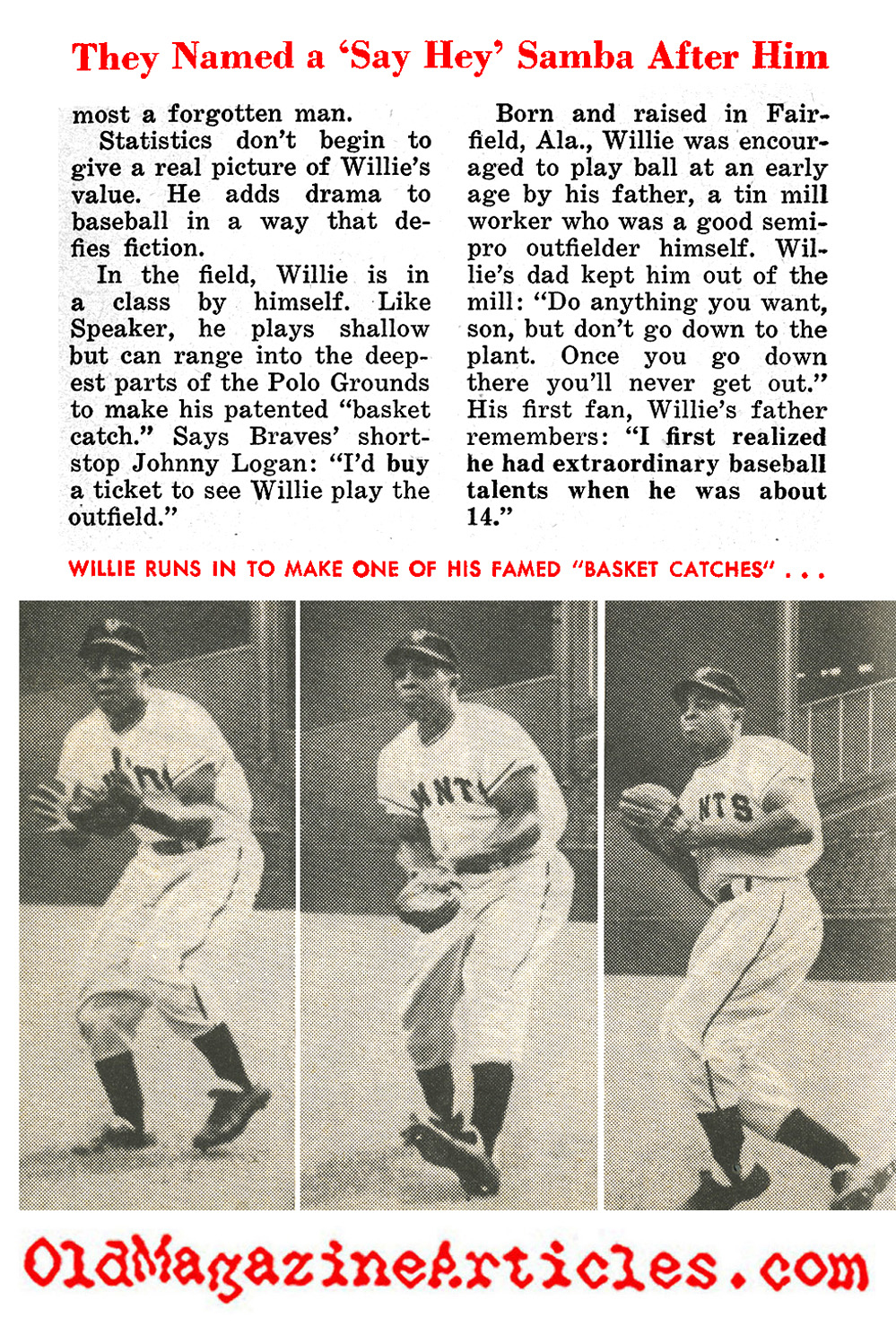 They Named a 'Say Hey' Samba After Him

most a forgotten man.

Statistics don't begin to give a real picture of Willie's value. He adds drama to baseball in a way that defies fiction.

In the field, Willie is in a class by himself. Like Speaker, he plays shallow but can range into the deepest parts of the Polo Grounds to make his patented "basket catch." Says Braves' shortstop Johnny Logan: "I'd buy a ticket to see Willie play the outfield."

Born and raised in Fairfield, Ala., Willie was encouraged to play ball at an early age by his father, a tin mill worker who was a good semipro outfielder himself. Willie's dad kept him out of the mill: "Do anything you want, son, but don't go down to the plant. Once you go down there you'll never get out." His first fan, Willie's father remembers: "I first realized he had extraordinary baseball talents when he was about 14."

WILLIE RUNS IN TO MAKE ONE OF HIS FAMED "BASKET CATCHES" . . .

OldMagazineArticles.com